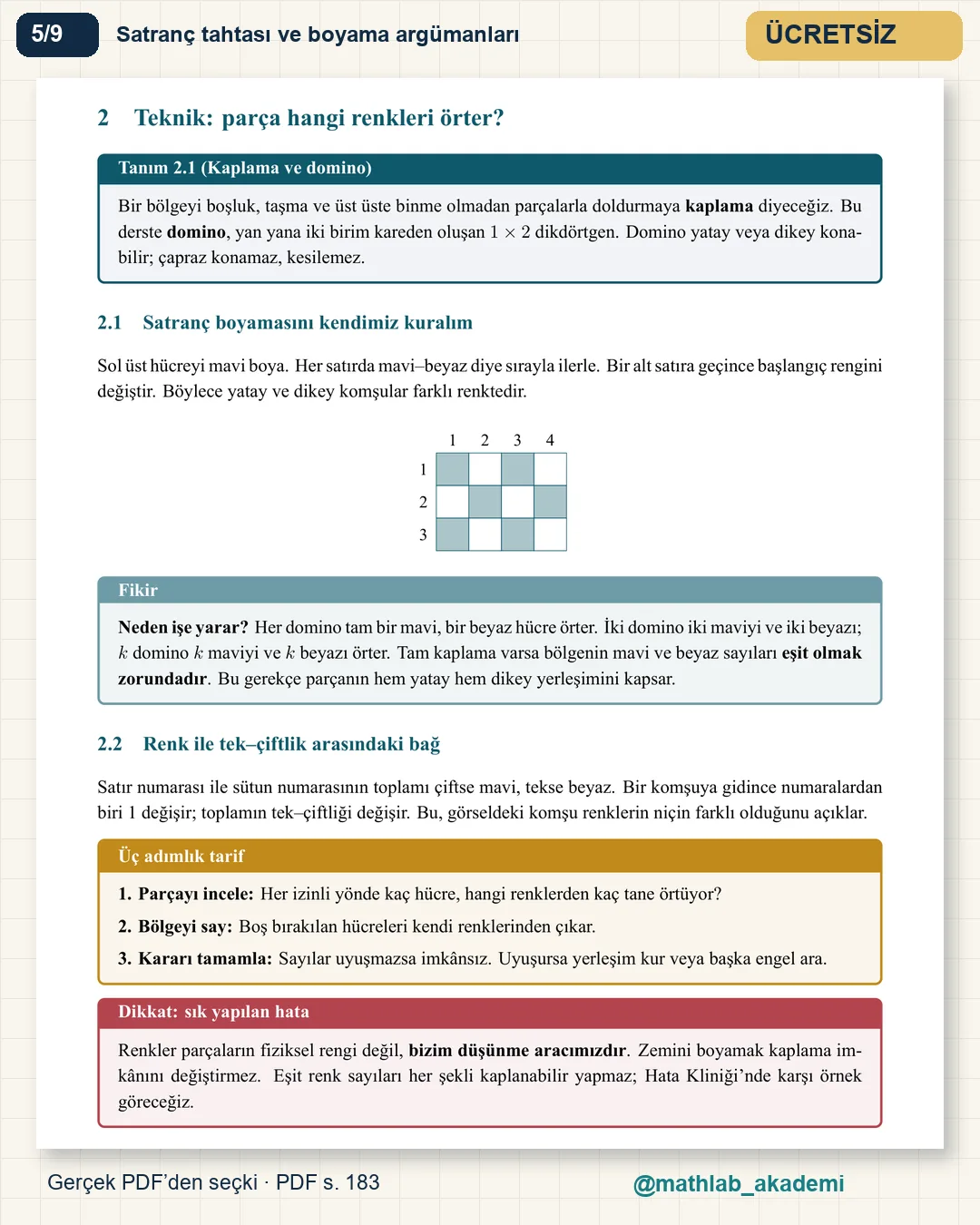 5/9 Satranç tahtası ve boyama argümanları ÜCRETSİZ

2 Teknik: parça hangi renkleri örter?

Tanım 2.1 (Kaplama ve domino)

Bir bölgeyi boşluk, taşma ve üst üste binme olmadan parçalarla doldurmaya kaplama diyeceğiz. Bu derste domino, yan yana iki birim kareden oluşan $1 \times 2$ dikdörtgen. Domino yatay veya dikey konabilir; çapraz konamaz, kesilemez.

2.1 Satranç boyamasını kendimiz kuralım

Sol üst hücreyi mavi boya. Her satırda mavi–beyaz diye sırayla ilerle. Bir alt satıra geçince başlangıç rengini değiştir. Böylece yatay ve dikey komşular farklı renktedir.

1 2 3 4
1
2
3

Fikir

Neden işe yarar? Her domino tam bir mavi, bir beyaz hücre örter. İki domino iki maviyi ve iki beyazı; $k$ domino $k$ maviyi ve $k$ beyazı örter. Tam kaplama varsa bölgenin mavi ve beyaz sayıları eşit olmak zorundadır. Bu gerekçe parçanın hem yatay hem dikey yerleşimini kapsar.

2.2 Renk ile tek–çiftlik arasındaki bağ

Satır numarası ile sütun numarasının toplamı çiftse mavi, tekse beyaz. Bir komşuya gidince numaralardan biri 1 değişir; toplamın tek–çiftliği değişir. Bu, görseldeki komşu renklerin niçin farklı olduğunu açıklar.

Üç adımlık tarif

1. Parçayı incele: Her izinli yönde kaç hücre, hangi renklerden kaç tane örtüyor?
2. Bölgeyi say: Boş bırakılan hücreleri kendi renklerinden çıkar.
3. Kararı tamamla: Sayılar uyuşmazsa imkânsız. Uyuşursa yerleşim kur veya başka engel ara.

Dikkat: sık yapılan hata

Renkler parçaların fiziksel rengi değil, bizim düşünme aracımızdır. Zemini boyamak kaplama imkânını değiştirmez. Eşit renk sayıları her şekli kaplanabilir yapmaz; Hata Kliniği'nde karşı örnek göreceğiz.

Gerçek PDF'den seçki · PDF s. 183 @mathlab_akademi